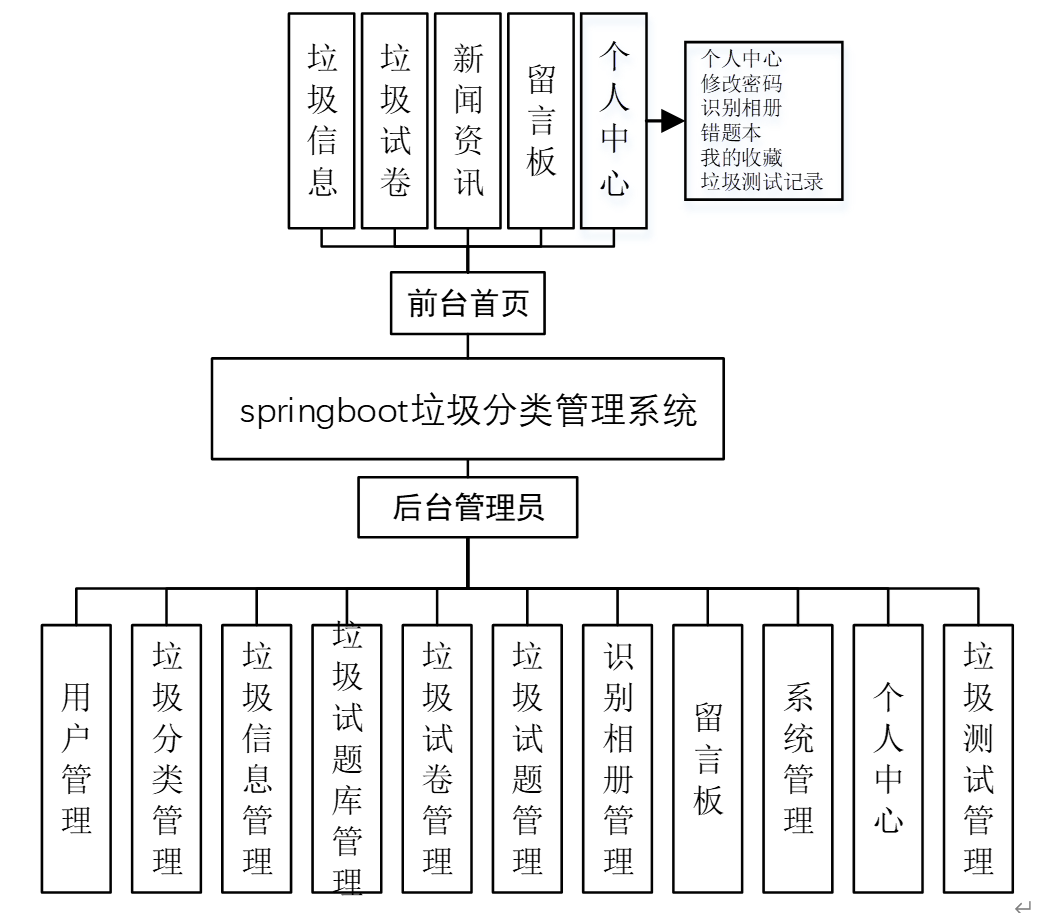 垃圾信息

垃圾试卷

新闻资讯

留言板

个人中心

个人中心
修改密码
识别相册
错题本
我的收藏
垃圾测试记录

前台首页

springboot垃圾分类管理系统

后台管理员

用户管理

垃圾分类管理

垃圾信息管理

垃圾试题库管理

垃圾试卷管理

垃圾试题管理

识别相册管理

留言板

系统管理

个人中心

垃圾测试管理